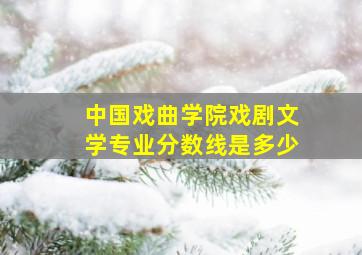 中国戏曲学院戏剧文学专业分数线是多少